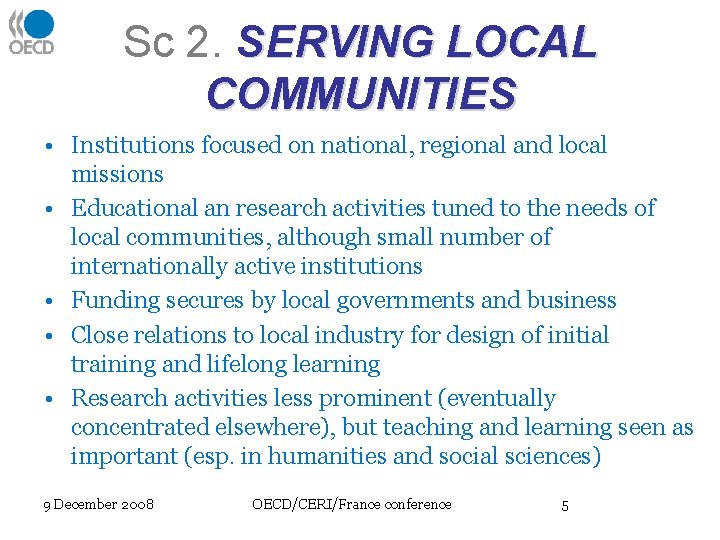 OECD

Sc 2. SERVING LOCAL COMMUNITIES

• Institutions focused on national, regional and local missions
• Educational an research activities tuned to the needs of local communities, although small number of internationally active institutions
• Funding secures by local governments and business
• Close relations to local industry for design of initial training and lifelong learning
• Research activities less prominent (eventually concentrated elsewhere), but teaching and learning seen as important (esp. in humanities and social sciences)

9 December 2008 OECD/CERI/France conference 5